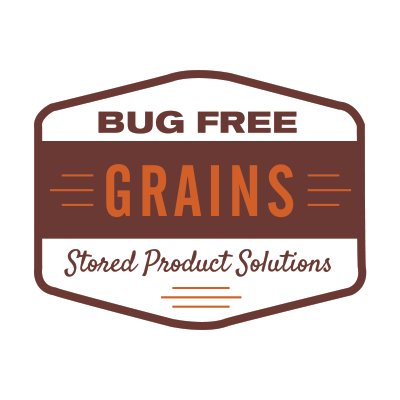 BUG FREE
GRAINS
Stored Product Solutions